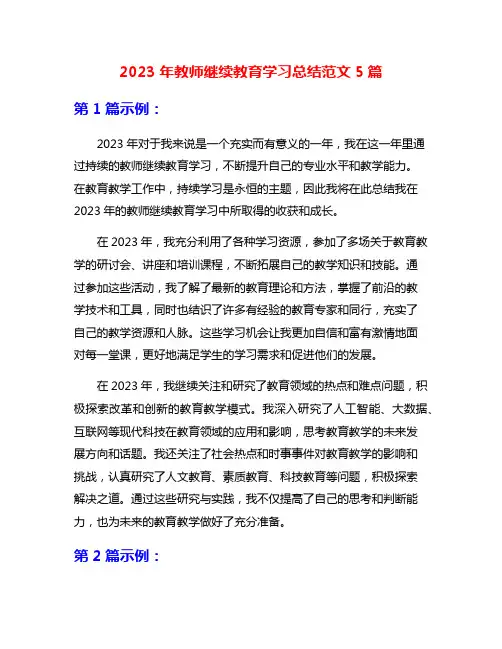 2023 年教师继续教育学习总结范文 5 篇

第 1 篇示例：

2023 年对于我来说是一个充实而有意义的一年，我在这一年里通过持续的教师继续教育学习，不断提升自己的专业水平和教学能力。在教育教学工作中，持续学习是永恒的主题，因此我将在此总结我在 2023 年的教师继续教育学习中所取得的收获和成长。

在 2023 年，我充分利用了各种学习资源，参加了多场关于教育教学的研讨会、讲座和培训课程，不断拓展自己的教学知识和技能。通过参加这些活动，我了解了最新的教育理论和方法，掌握了前沿的教学技术和工具，同时也结识了许多有经验的教育专家和同行，充实了自己的教学资源和人脉。这些学习机会让我更加自信和富有激情地面对每一堂课，更好地满足学生的学习需求和促进他们的发展。

在 2023 年，我继续关注和研究了教育领域的热点和难点问题，积极探索改革和创新的教育教学模式。我深入研究了人工智能、大数据、互联网等现代科技在教育领域的应用和影响，思考教育教学的未来发展方向和话题。我还关注了社会热点和时事事件对教育教学的影响和挑战，认真研究了人文教育、素质教育、科技教育等问题，积极探索解决之道。通过这些研究与实践，我不仅提高了自己的思考和判断能力，也为未来的教育教学做好了充分准备。

第 2 篇示例：